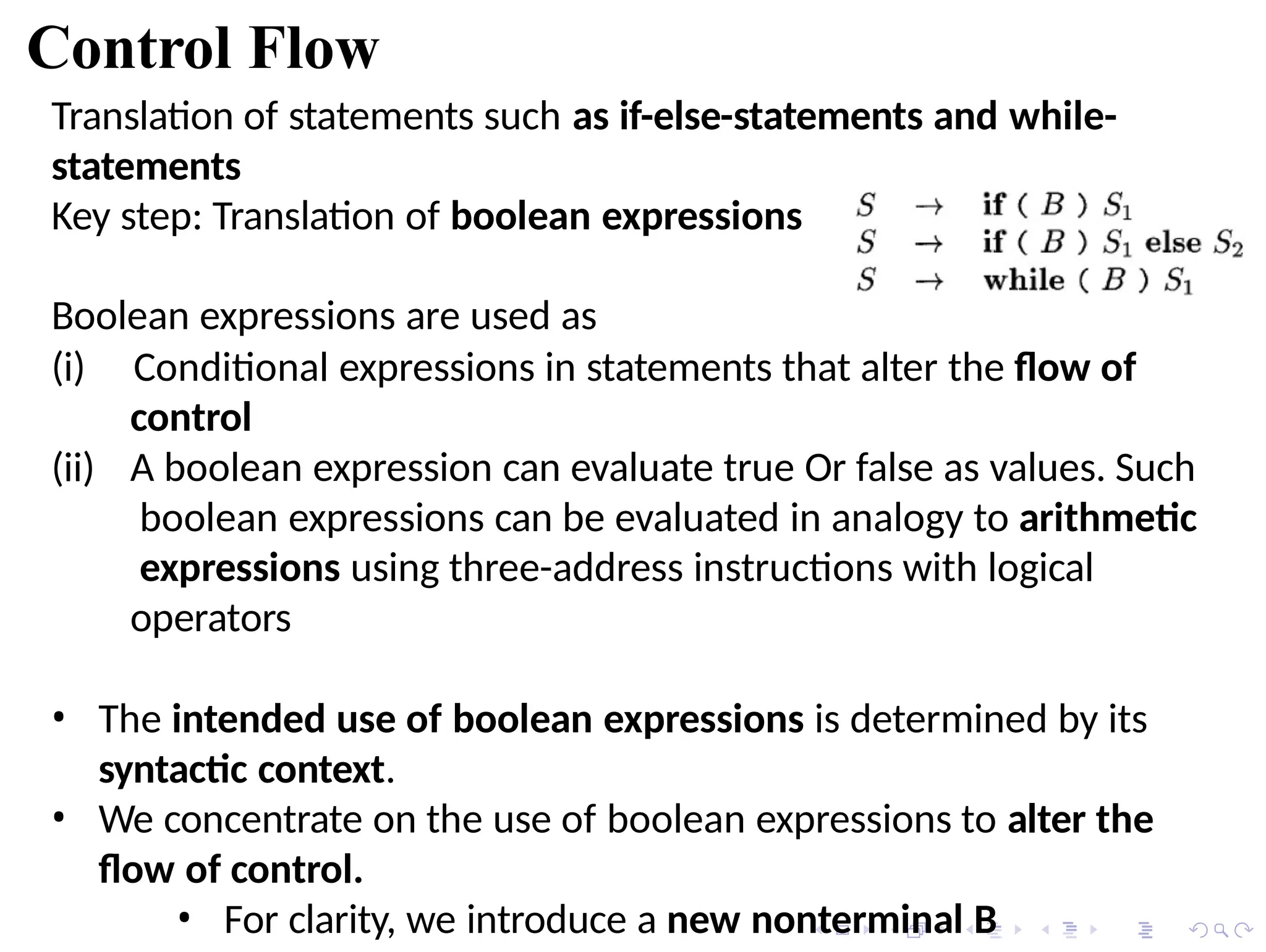 Control Flow

Translation of statements such as if-else-statements and while-statements

Key step: Translation of boolean expressions

$S \rightarrow \textbf{if} ( B ) S_1$
$S \rightarrow \textbf{if} ( B ) S_1 \textbf{ else } S_2$
$S \rightarrow \textbf{while} ( B ) S_1$

Boolean expressions are used as

(i) Conditional expressions in statements that alter the flow of control

(ii) A boolean expression can evaluate true Or false as values. Such boolean expressions can be evaluated in analogy to arithmetic expressions using three-address instructions with logical operators

• The intended use of boolean expressions is determined by its syntactic context.

• We concentrate on the use of boolean expressions to alter the flow of control.

  • For clarity, we introduce a new nonterminal B